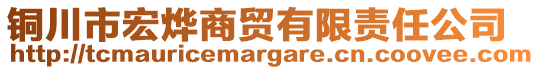 铜川市宏烨商贸有限责任公司
http://tcmauricemargare.cn.coovee.com